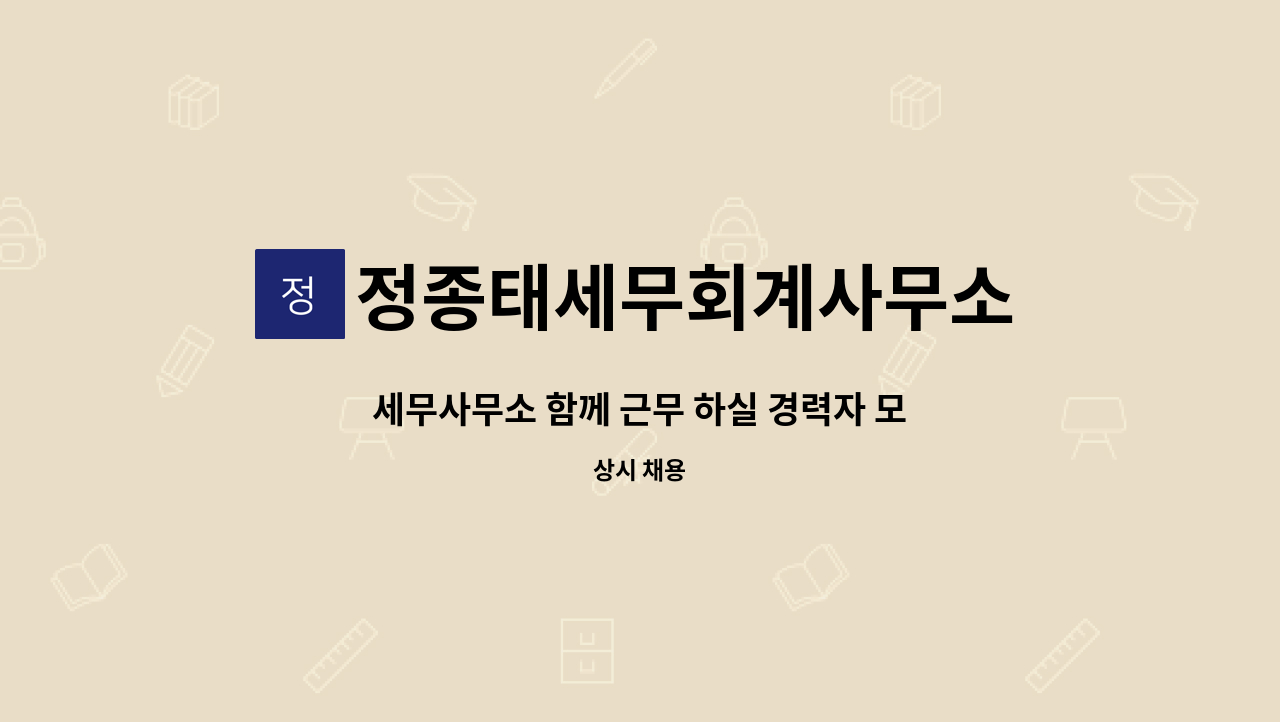 정

정종태세무회계사무소

세무사무소 함께 근무 하실 경력자 모

상시 채용